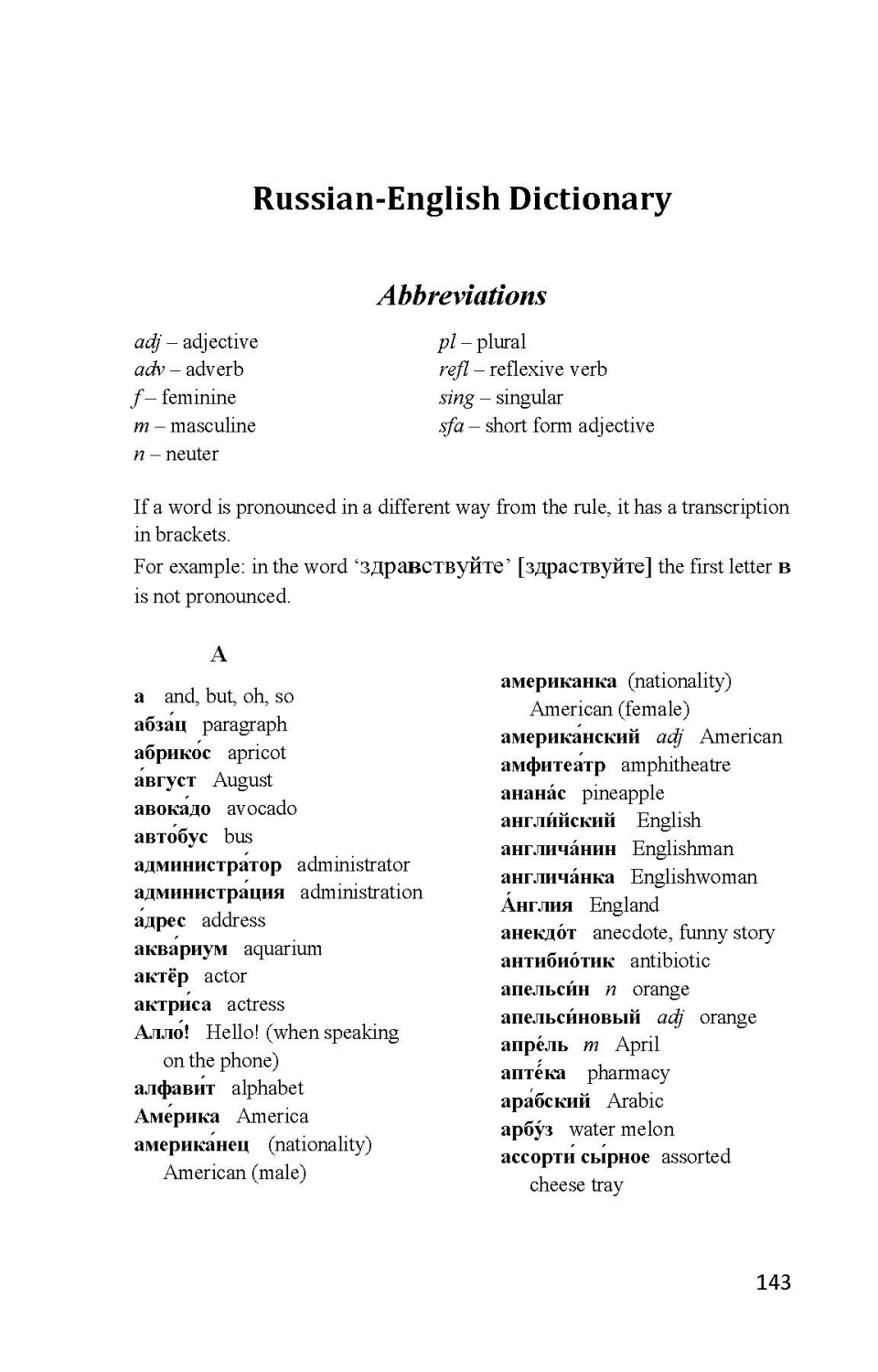 Russian-English Dictionary

Abbreviations

adj – adjective
adv – adverb
f – feminine
m – masculine
n – neuter

pl – plural
refl – reflexive verb
sing – singular
sfa – short form adjective

If a word is pronounced in a different way from the rule, it has a transcription in brackets.
For example: in the word ‘здравствуйте’ [здраствуйте] the first letter в is not pronounced.

А

а and, but, oh, so
абза́ц paragraph
абрико́с apricot
а́вгуст August
авока́до avocado
авто́бус bus
администра́тор administrator
администра́ция administration
а́дрес address
аква́риум aquarium
актёр actor
актри́са actress
Алло́! Hello! (when speaking on the phone)
алфави́т alphabet
Аме́рика America
америка́нец (nationality) American (male)

американка (nationality) American (female)
америка́нский adj American
амфитеа́тр amphitheatre
анана́с pineapple
англи́йский English
англича́нин Englishman
англича́нка Englishwoman
А́нглия England
анекдо́т anecdote, funny story
антибио́тик antibiotic
апельси́н n orange
апельси́новый adj orange
апре́ль m April
апте́ка pharmacy
ара́бский Arabic
арбу́з water melon
ассорти́ сы́рное assorted cheese tray

143